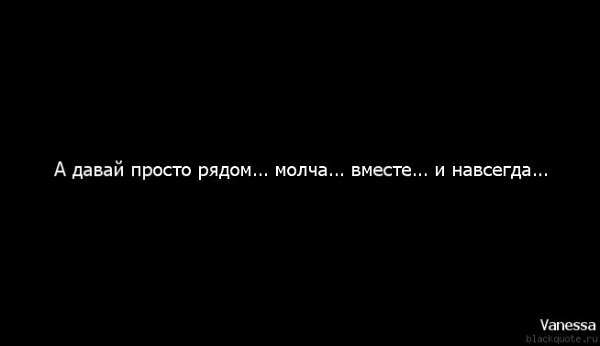 А давай просто рядом... молча... вместе... и навсегда...

Vanessa
blackquote.ru